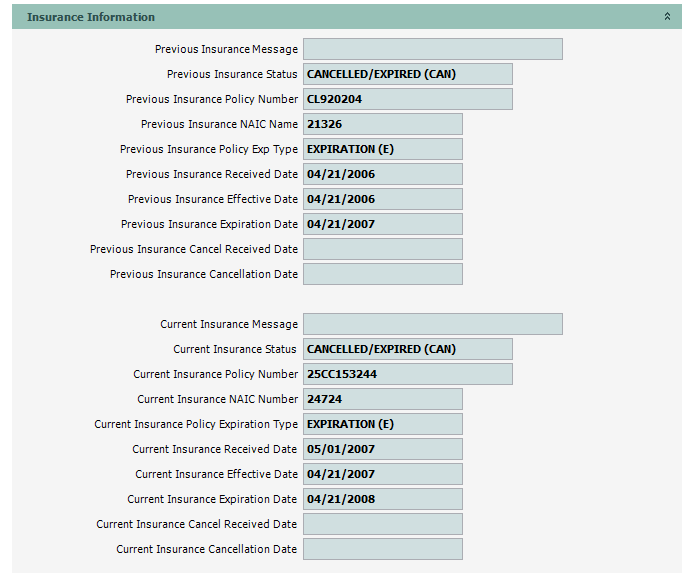 Insurance Information

Previous Insurance Message

Previous Insurance Status CANCELLED/EXPIRED (CAN)

Previous Insurance Policy Number CL920204

Previous Insurance NAIC Name 21326

Previous Insurance Policy Exp Type EXPIRATION (E)

Previous Insurance Received Date 04/21/2006

Previous Insurance Effective Date 04/21/2006

Previous Insurance Expiration Date 04/21/2007

Previous Insurance Cancel Received Date

Previous Insurance Cancellation Date

Current Insurance Message

Current Insurance Status CANCELLED/EXPIRED (CAN)

Current Insurance Policy Number 25CC153244

Current Insurance NAIC Number 24724

Current Insurance Policy Expiration Type EXPIRATION (E)

Current Insurance Received Date 05/01/2007

Current Insurance Effective Date 04/21/2007

Current Insurance Expiration Date 04/21/2008

Current Insurance Cancel Received Date

Current Insurance Cancellation Date